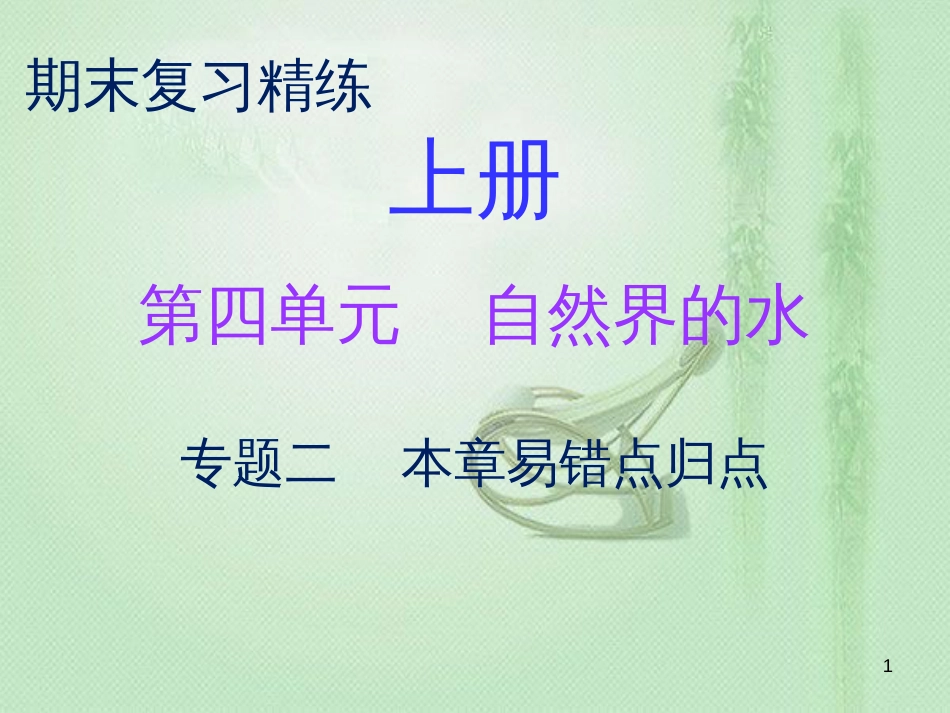 期末复习精练

上册

第四单元　自然界的水

专题二　本章易错点归点

1